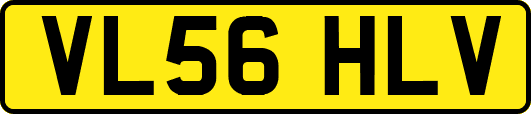 VL56 HLV